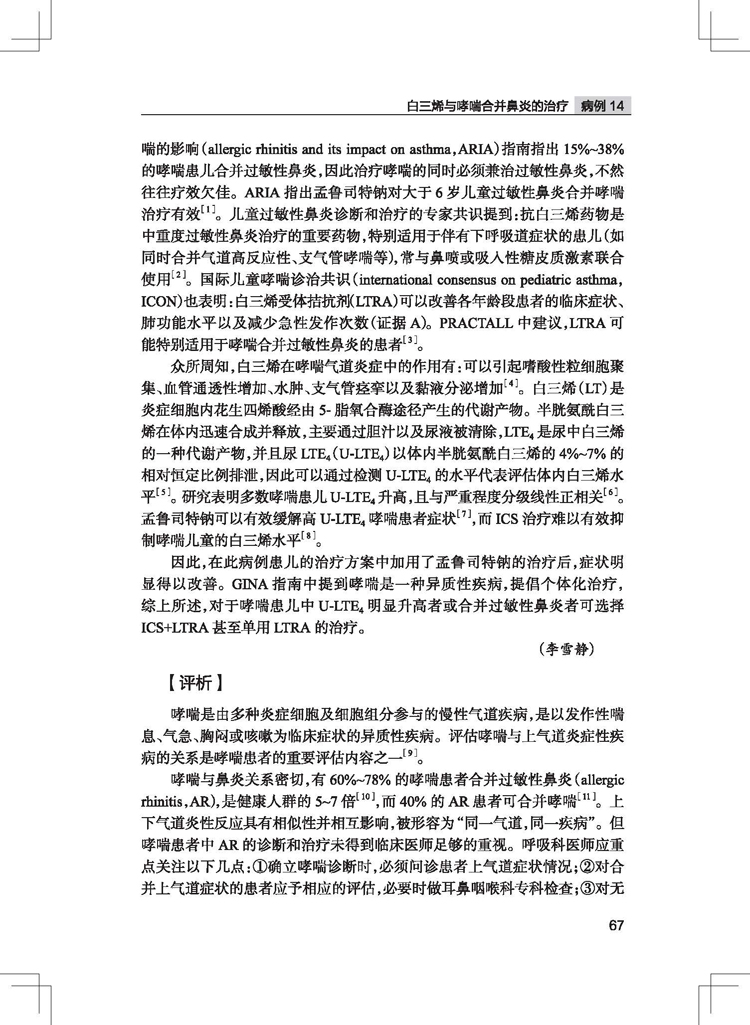 白三烯与哮喘合并鼻炎的治疗 病例14

喘的影响(allergic rhinitis and its impact on asthma，ARIA)指南指出15%~38%的哮喘患儿合并过敏性鼻炎，因此治疗哮喘的同时必须兼治过敏性鼻炎，不然往往疗效欠佳。ARIA指出孟鲁司特钠对大于6岁儿童过敏性鼻炎合并哮喘治疗有效$^{[1]}$。儿童过敏性鼻炎诊断和治疗的专家共识提到：抗白三烯药物是中重度过敏性鼻炎治疗的重要药物，特别适用于伴有下呼吸道症状的患儿(如同时合并气道高反应性、支气管哮喘等)，常与鼻喷或吸入性糖皮质激素联合使用$^{[2]}$。国际儿童哮喘诊治共识(international consensus on pediatric asthma，ICON)也表明：白三烯受体拮抗剂(LTRA)可以改善各年龄段患者的临床症状、肺功能水平以及减少急性发作次数(证据A)。PRACTALL中建议，LTRA可能特别适用于哮喘合并过敏性鼻炎的患者$^{[3]}$。

众所周知，白三烯在哮喘气道炎症中的作用有：可以引起嗜酸性粒细胞聚集、血管通透性增加、水肿、支气管痉挛以及黏液分泌增加$^{[4]}$。白三烯(LT)是炎症细胞内花生四烯酸经由5-脂氧合酶途径产生的代谢产物。半胱氨酰白三烯在体内迅速合成并释放，主要通过胆汁以及尿液被清除，$LTE_4$是尿中白三烯的一种代谢产物，并且尿$LTE_4$(U-$LTE_4$)以体内半胱氨酰白三烯的4%~7%的相对恒定比例排泄，因此可以通过检测U-$LTE_4$的水平代表评估体内白三烯水平$^{[5]}$。研究表明多数哮喘患儿U-$LTE_4$升高，且与严重程度分级线性正相关$^{[6]}$。孟鲁司特钠可以有效缓解高U-$LTE_4$哮喘患者症状$^{[7]}$，而ICS治疗难以有效抑制哮喘儿童的白三烯水平$^{[8]}$。

因此，在此病例患儿的治疗方案中加用了孟鲁司特钠的治疗后，症状明显得以改善。GINA指南中提到哮喘是一种异质性疾病，提倡个体化治疗，综上所述，对于哮喘患儿中U-$LTE_4$明显升高者或合并过敏性鼻炎者可选择ICS+LTRA甚至单用LTRA的治疗。

(李雪静)

【评析】

哮喘是由多种炎症细胞及细胞组分参与的慢性气道疾病，是以发作性喘息、气急、胸闷或咳嗽为临床症状的异质性疾病。评估哮喘与上气道炎症性疾病的关系是哮喘患者的重要评估内容之一$^{[9]}$。

哮喘与鼻炎关系密切，有60%~78%的哮喘患者合并过敏性鼻炎(allergic rhinitis，AR)，是健康人群的5~7倍$^{[10]}$，而40%的AR患者可合并哮喘$^{[11]}$。上下气道炎性反应具有相似性并相互影响，被形容为“同一气道，同一疾病”。但哮喘患者中AR的诊断和治疗未得到临床医师足够的重视。呼吸科医师应重点关注以下几点：①确立哮喘诊断时，必须问诊患者上气道症状情况；②对合并上气道症状的患者应予相应的评估，必要时做耳鼻咽喉科专科检查；③对无

67